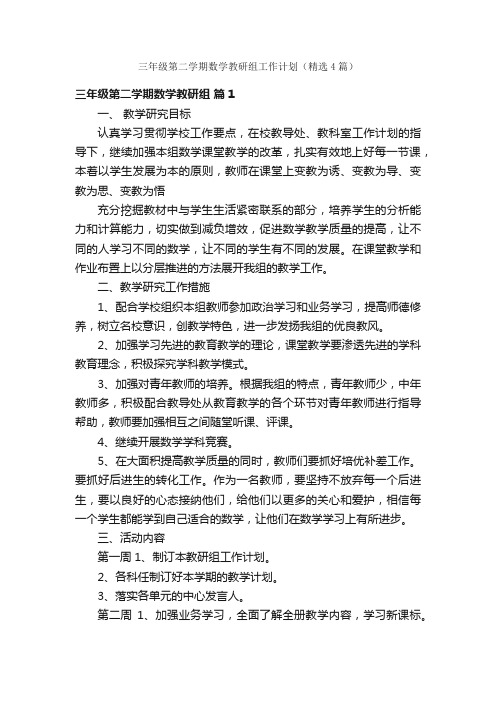 三年级第二学期数学教研组工作计划（精选4篇）

三年级第二学期数学教研组 篇1

一、 教学研究目标

认真学习贯彻学校工作要点，在校教导处、教科室工作计划的指导下，继续加强本组数学课堂教学的改革，扎实有效地上好每一节课，本着以学生发展为本的原则，教师在课堂上变教为诱、变教为导、变教为思、变教为悟

充分挖掘教材中与学生生活紧密联系的部分，培养学生的分析能力和计算能力，切实做到减负增效，促进数学教学质量的提高，让不同的人学习不同的数学，让不同的学生有不同的发展。在课堂教学和作业布置上以分层推进的方法展开我组的教学工作。

二、教学研究工作措施

1、配合学校组织本组教师参加政治学习和业务学习，提高师德修养，树立名校意识，创教学特色，进一步发扬我组的优良教风。

2、加强学习先进的教育教学的理论，课堂教学要渗透先进的学科教育理念，积极探究学科教学模式。

3、加强对青年教师的培养。根据我组的特点，青年教师少，中年教师多，积极配合教导处从教育教学的各个环节对青年教师进行指导帮助，教师要加强相互之间随堂听课、评课。

4、继续开展数学学科竞赛。

5、在大面积提高教学质量的同时，教师们要抓好培优补差工作。要抓好后进生的转化工作。作为一名教师，要坚持不放弃每一个后进生，要以良好的心态接纳他们，给他们以更多的关心和爱护，相信每一个学生都能学到自己适合的数学，让他们在数学学习上有所进步。

三、活动内容

第一周 1、制订本教研组工作计划。

2、各科任制订好本学期的教学计划。

3、落实各单元的中心发言人。

第二周 1、加强业务学习，全面了解全册教学内容，学习新课标。